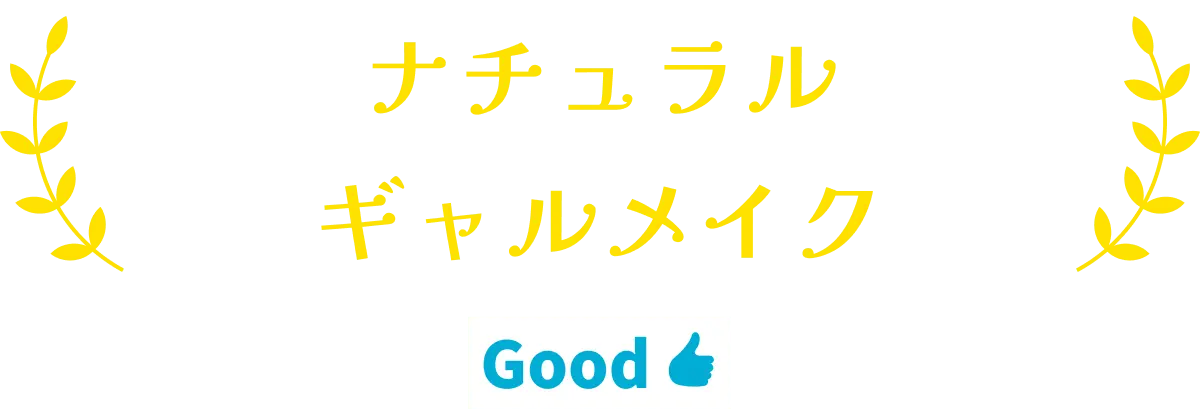 ナチュラル
ギャルメイク

Good